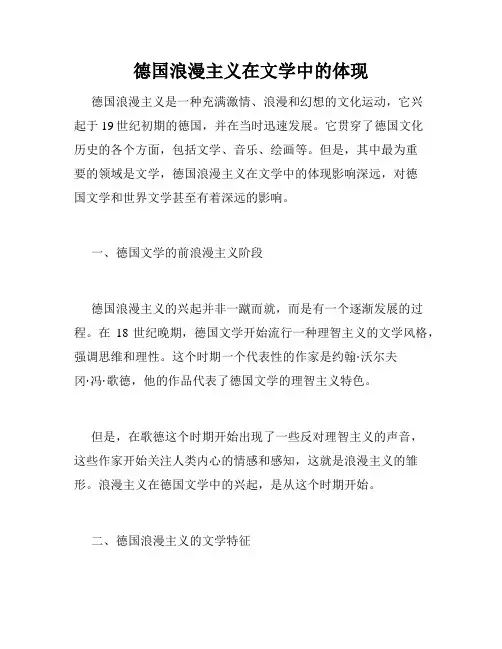 德国浪漫主义在文学中的体现

德国浪漫主义是一种充满激情、浪漫和幻想的文化运动，它兴起于19世纪初期的德国，并在当时迅速发展。它贯穿了德国文化历史的各个方面，包括文学、音乐、绘画等。但是，其中最为重要的领域是文学，德国浪漫主义在文学中的体现影响深远，对德国文学和世界文学甚至有着深远的影响。

一、德国文学的前浪漫主义阶段

德国浪漫主义的兴起并非一蹴而就，而是有一个逐渐发展的过程。在 18 世纪晚期，德国文学开始流行一种理智主义的文学风格，强调思维和理性。这个时期一个代表性的作家是约翰·沃尔夫冈·冯·歌德，他的作品代表了德国文学的理智主义特色。

但是，在歌德这个时期开始出现了一些反对理智主义的声音，这些作家开始关注人类内心的情感和感知，这就是浪漫主义的雏形。浪漫主义在德国文学中的兴起，是从这个时期开始。

二、德国浪漫主义的文学特征